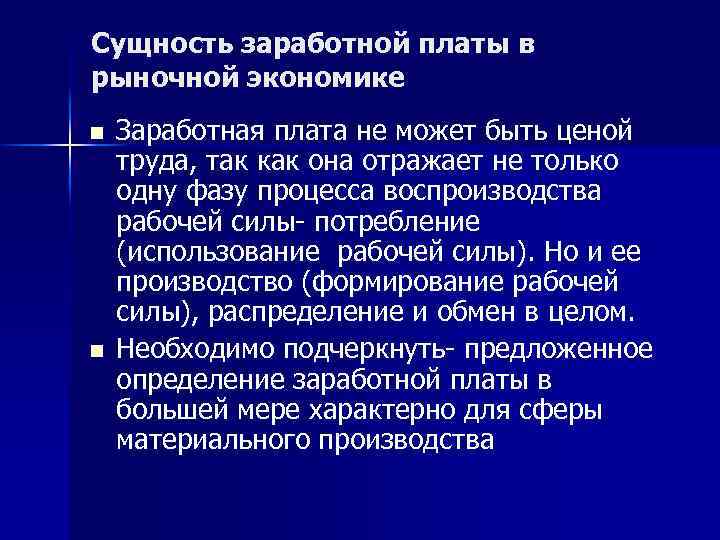 Сущность заработной платы в рыночной экономике

■ Заработная плата не может быть ценой труда, так как она отражает не только одну фазу процесса воспроизводства рабочей силы- потребление (использование рабочей силы). Но и ее производство (формирование рабочей силы), распределение и обмен в целом.

■ Необходимо подчеркнуть- предложенное определение заработной платы в большей мере характерно для сферы материального производства